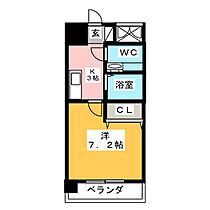 玄

WC

K
3帖

浴室

CL

洋
7．2帖

ベランダ